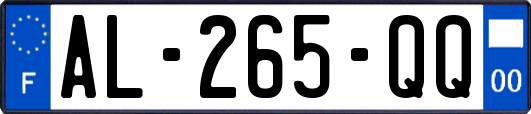 F

AL-265-QQ

00